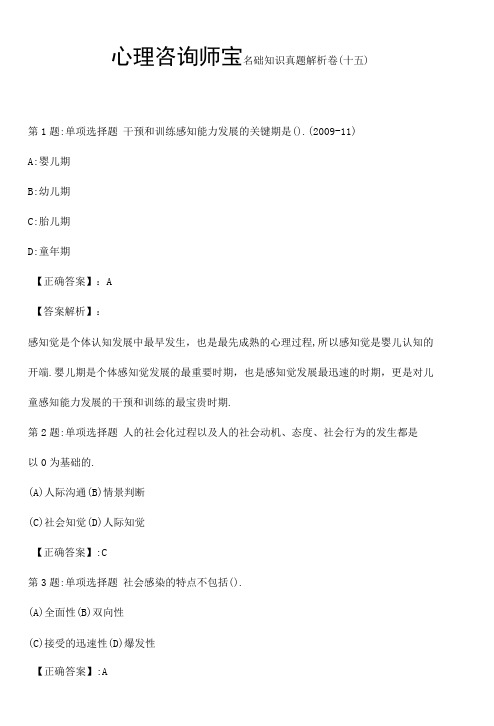 心理咨询师宝名础知识真题解析卷(十五)

第1题:单项选择题 干预和训练感知能力发展的关键期是().(2009-11)

A:婴儿期

B:幼儿期

C:胎儿期

D:童年期

【正确答案】:A

【答案解析】:

感知觉是个体认知发展中最早发生,也是最先成熟的心理过程,所以感知觉是婴儿认知的开端.婴儿期是个体感知觉发展的最重要时期,也是感知觉发展最迅速的时期,更是对儿童感知能力发展的干预和训练的最宝贵时期.

第2题:单项选择题 人的社会化过程以及人的社会动机、态度、社会行为的发生都是以0为基础的.

(A)人际沟通(B)情景判断

(C)社会知觉(D)人际知觉

【正确答案】:C

第3题:单项选择题 社会感染的特点不包括().

(A)全面性(B)双向性

(C)接受的迅速性(D)爆发性

【正确答案】:A